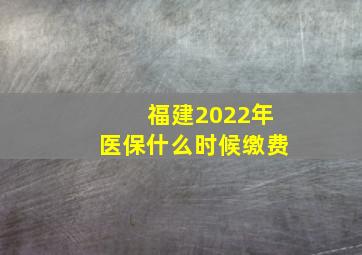 福建2022年
医保什么时候缴费